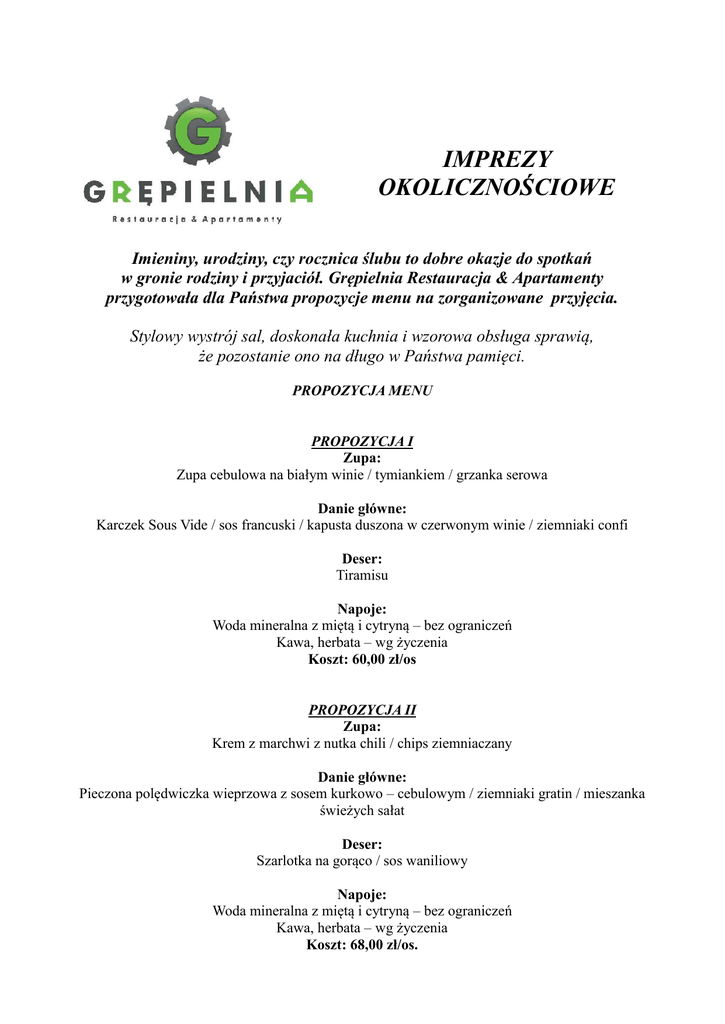 G

GRĘPIELNIA

Restauracja & Apartamenty

IMPREZY OKOLICZNOŚCIOWE

Imieniny, urodziny, czy rocznica ślubu to dobre okazje do spotkań w gronie rodziny i przyjaciół. Grępielnia Restauracja & Apartamenty przygotowała dla Państwa propozycje menu na zorganizowane przyjęcia.

Stylowy wystrój sal, doskonała kuchnia i wzorowa obsługa sprawią, że pozostanie ono na długo w Państwa pamięci.

PROPOZYCJA MENU

PROPOZYCJA I
Zupa:
Zupa cebulowa na białym winie / tymiankiem / grzanka serowa

Danie główne:
Karczek Sous Vide / sos francuski / kapusta duszona w czerwonym winie / ziemniaki confi

Deser:
Tiramisu

Napoje:
Woda mineralna z miętą i cytryną – bez ograniczeń
Kawa, herbata – wg życzenia
Koszt: 60,00 zł/os

PROPOZYCJA II
Zupa:
Krem z marchwi z nutka chili / chips ziemniaczany

Danie główne:
Pieczona polędwiczka wieprzowa z sosem kurkowo – cebulowym / ziemniaki gratin / mieszanka świeżych sałat

Deser:
Szarlotka na gorąco / sos waniliowy

Napoje:
Woda mineralna z miętą i cytryną – bez ograniczeń
Kawa, herbata – wg życzenia
Koszt: 68,00 zł/os.